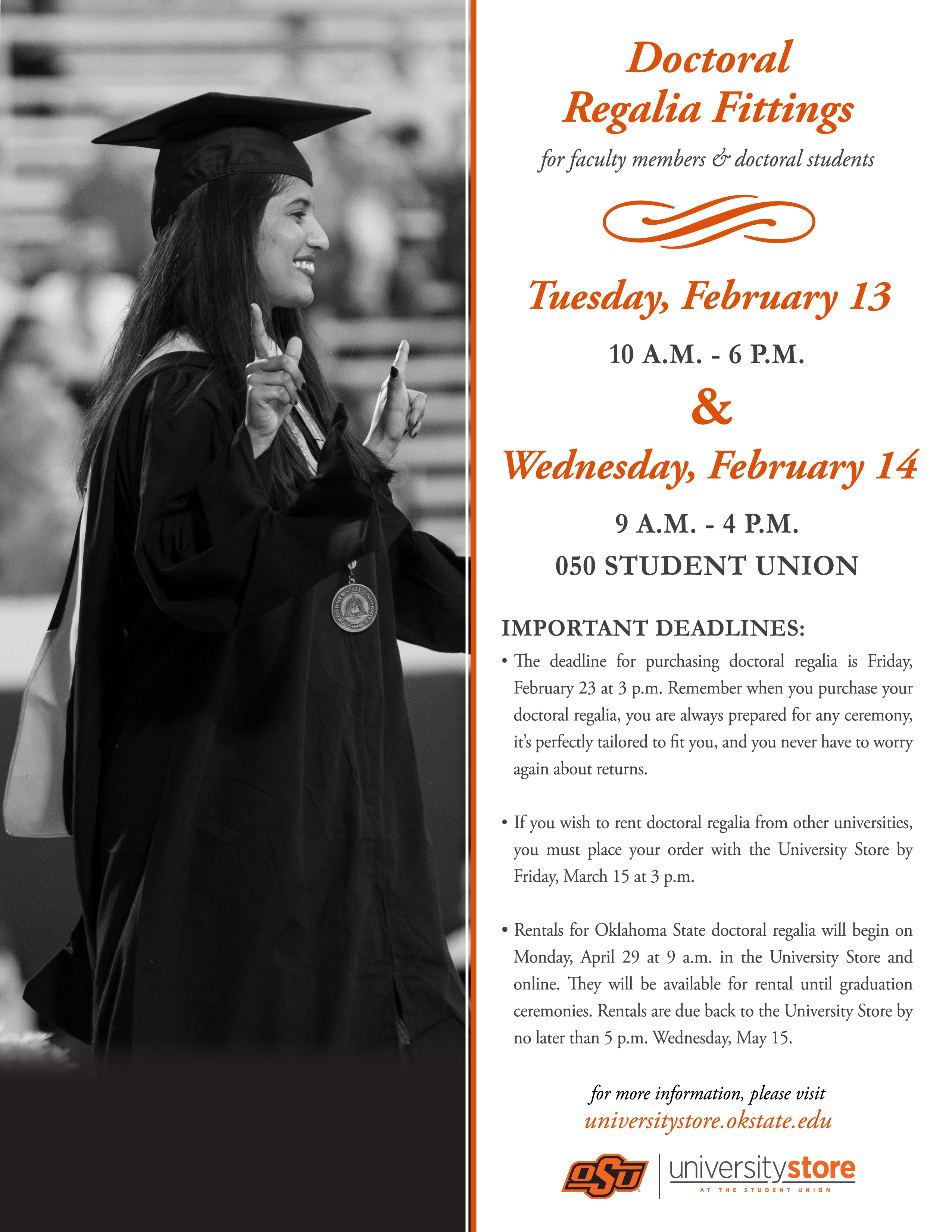 Doctoral
Regalia Fittings

for faculty members & doctoral students

Tuesday, February 13

10 A.M. - 6 P.M.

&

Wednesday, February 14

9 A.M. - 4 P.M.

050 STUDENT UNION

IMPORTANT DEADLINES:

• The deadline for purchasing doctoral regalia is Friday, February 23 at 3 p.m. Remember when you purchase your doctoral regalia, you are always prepared for any ceremony, it's perfectly tailored to fit you, and you never have to worry again about returns.

• If you wish to rent doctoral regalia from other universities, you must place your order with the University Store by Friday, March 15 at 3 p.m.

• Rentals for Oklahoma State doctoral regalia will begin on Monday, April 29 at 9 a.m. in the University Store and online. They will be available for rental until graduation ceremonies. Rentals are due back to the University Store by no later than 5 p.m. Wednesday, May 15.

for more information, please visit
universitystore.okstate.edu

OSU
universitystore
AT THE STUDENT UNION